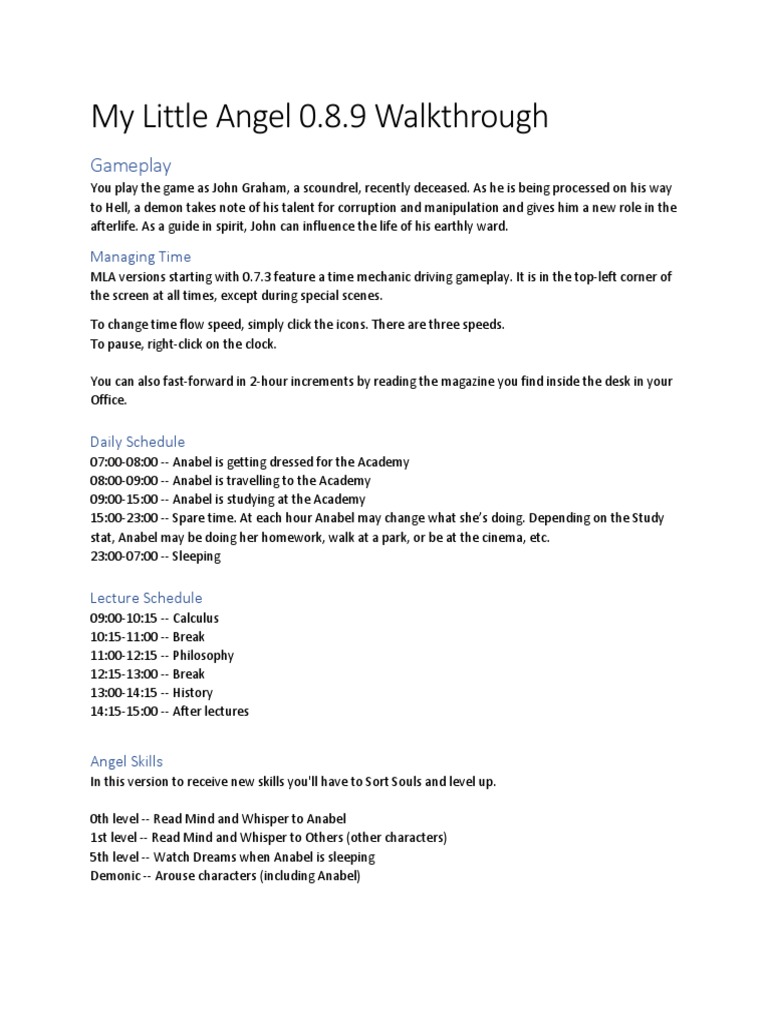 My Little Angel 0.8.9 Walkthrough

Gameplay

You play the game as John Graham, a scoundrel, recently deceased. As he is being processed on his way to Hell, a demon takes note of his talent for corruption and manipulation and gives him a new role in the afterlife. As a guide in spirit, John can influence the life of his earthly ward.

Managing Time

MLA versions starting with 0.7.3 feature a time mechanic driving gameplay. It is in the top-left corner of the screen at all times, except during special scenes.

To change time flow speed, simply click the icons. There are three speeds.
To pause, right-click on the clock.

You can also fast-forward in 2-hour increments by reading the magazine you find inside the desk in your Office.

Daily Schedule

07:00-08:00 -- Anabel is getting dressed for the Academy
08:00-09:00 -- Anabel is travelling to the Academy
09:00-15:00 -- Anabel is studying at the Academy
15:00-23:00 -- Spare time. At each hour Anabel may change what she's doing. Depending on the Study stat, Anabel may be doing her homework, walk at a park, or be at the cinema, etc.
23:00-07:00 -- Sleeping

Lecture Schedule

09:00-10:15 -- Calculus
10:15-11:00 -- Break
11:00-12:15 -- Philosophy
12:15-13:00 -- Break
13:00-14:15 -- History
14:15-15:00 -- After lectures

Angel Skills

In this version to receive new skills you'll have to Sort Souls and level up.

0th level -- Read Mind and Whisper to Anabel
1st level -- Read Mind and Whisper to Others (other characters)
5th level -- Watch Dreams when Anabel is sleeping
Demonic -- Arouse characters (including Anabel)